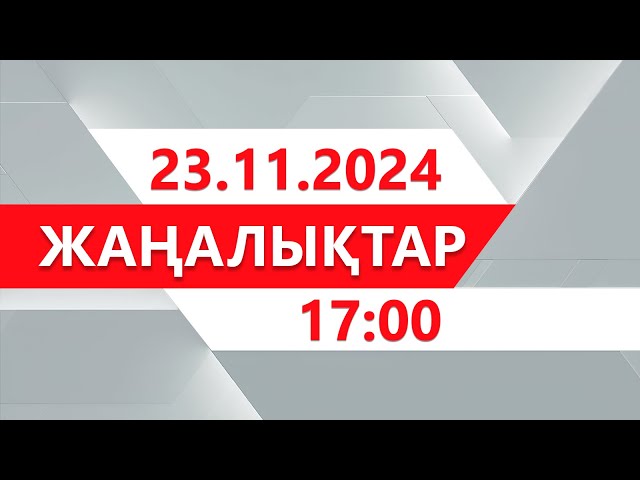 23.11.2024

ЖАҢАЛЫҚТАР

17:00